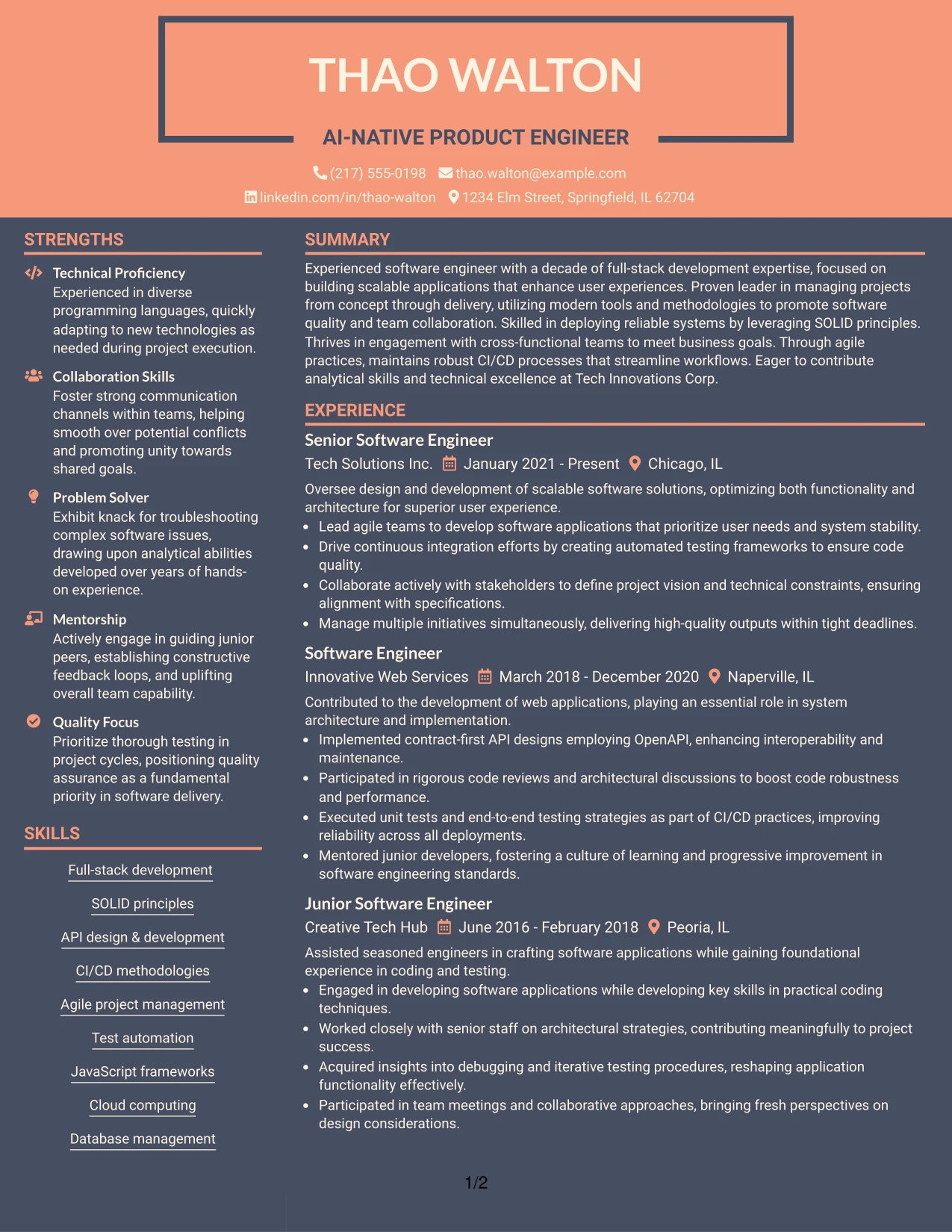 THAO WALTON

AI-NATIVE PRODUCT ENGINEER

(217) 555-0198 thao.walton@example.com
linkedin.com/in/thao-walton 1234 Elm Street, Springfield, IL 62704

STRENGTHS

Technical Proficiency
Experienced in diverse programming languages, quickly adapting to new technologies as needed during project execution.

Collaboration Skills
Foster strong communication channels within teams, helping smooth over potential conflicts and promoting unity towards shared goals.

Problem Solver
Exhibit knack for troubleshooting complex software issues, drawing upon analytical abilities developed over years of hands-on experience.

Mentorship
Actively engage in guiding junior peers, establishing constructive feedback loops, and uplifting overall team capability.

Quality Focus
Prioritize thorough testing in project cycles, positioning quality assurance as a fundamental priority in software delivery.

SKILLS

Full-stack development

SOLID principles

API design & development

CI/CD methodologies

Agile project management

Test automation

JavaScript frameworks

Cloud computing

Database management

SUMMARY

Experienced software engineer with a decade of full-stack development expertise, focused on building scalable applications that enhance user experiences. Proven leader in managing projects from concept through delivery, utilizing modern tools and methodologies to promote software quality and team collaboration. Skilled in deploying reliable systems by leveraging SOLID principles. Thrives in engagement with cross-functional teams to meet business goals. Through agile practices, maintains robust CI/CD processes that streamline workflows. Eager to contribute analytical skills and technical excellence at Tech Innovations Corp.

EXPERIENCE

Senior Software Engineer
Tech Solutions Inc. January 2021 - Present Chicago, IL

Oversee design and development of scalable software solutions, optimizing both functionality and architecture for superior user experience.
• Lead agile teams to develop software applications that prioritize user needs and system stability.
• Drive continuous integration efforts by creating automated testing frameworks to ensure code quality.
• Collaborate actively with stakeholders to define project vision and technical constraints, ensuring alignment with specifications.
• Manage multiple initiatives simultaneously, delivering high-quality outputs within tight deadlines.

Software Engineer
Innovative Web Services March 2018 - December 2020 Naperville, IL

Contributed to the development of web applications, playing an essential role in system architecture and implementation.
• Implemented contract-first API designs employing OpenAPI, enhancing interoperability and maintenance.
• Participated in rigorous code reviews and architectural discussions to boost code robustness and performance.
• Executed unit tests and end-to-end testing strategies as part of CI/CD practices, improving reliability across all deployments.
• Mentored junior developers, fostering a culture of learning and progressive improvement in software engineering standards.

Junior Software Engineer
Creative Tech Hub June 2016 - February 2018 Peoria, IL

Assisted seasoned engineers in crafting software applications while gaining foundational experience in coding and testing.
• Engaged in developing software applications while developing key skills in practical coding techniques.
• Worked closely with senior staff on architectural strategies, contributing meaningfully to project success.
• Acquired insights into debugging and iterative testing procedures, reshaping application functionality effectively.
• Participated in team meetings and collaborative approaches, bringing fresh perspectives on design considerations.

1/2